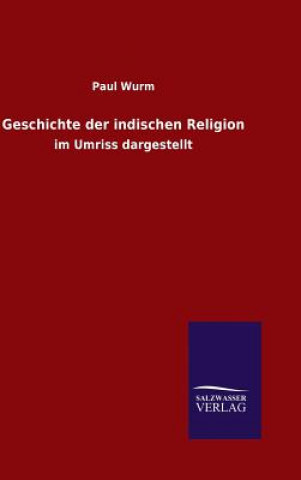 Paul Wurm

Geschichte der indischen Religion

im Umriss dargestellt

SALZWASSER
VERLAG